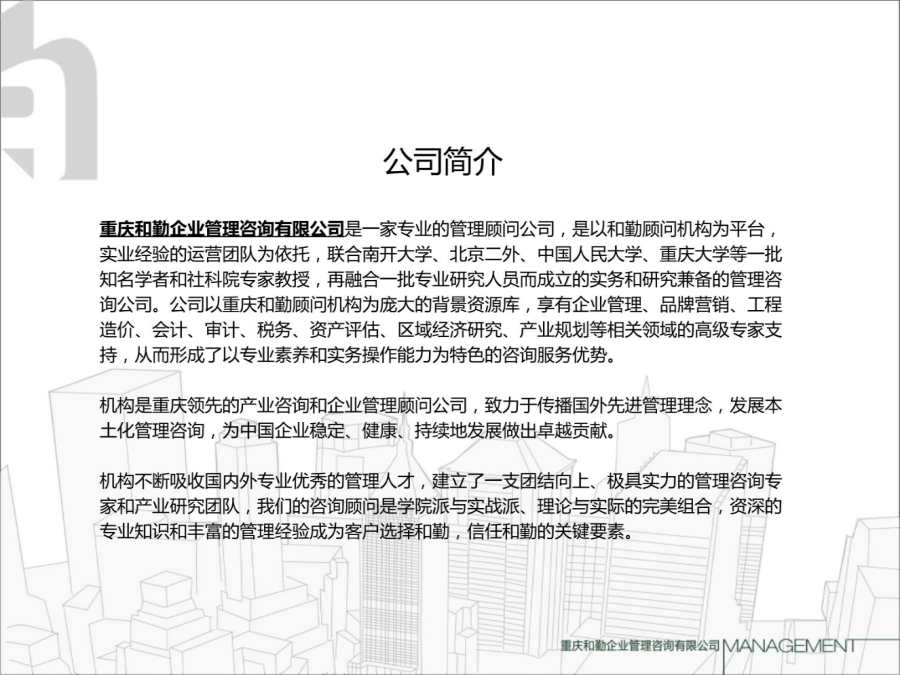 公司简介

重庆和勤企业管理咨询有限公司是一家专业的管理顾问公司，是以和勤顾问机构为平台，实业经验的运营团队为依托，联合南开大学、北京二外、中国人民大学、重庆大学等一批知名学者和社科院专家教授，再融合一批专业研究人员而成立的实务和研究兼备的管理咨询公司。公司以重庆和勤顾问机构为庞大的背景资源库，享有企业管理、品牌营销、工程造价、会计、审计、税务、资产评估、区域经济研究、产业规划等相关领域的高级专家支持，从而形成了以专业素养和实务操作能力为特色的咨询服务优势。

机构是重庆领先的产业咨询和企业管理顾问公司，致力于传播国外先进管理理念，发展本土化管理咨询，为中国企业稳定、健康、持续地发展做出卓越贡献。

机构不断吸收国内外专业优秀的管理人才，建立了一支团结向上、极具实力的管理咨询专家和产业研究团队，我们的咨询顾问是学院派与实战派、理论与实际的完美组合，资深的专业知识和丰富的管理经验成为客户选择和勤，信任和勤的关键要素。

重庆和勤企业管理咨询有限公司 MANAGEMENT